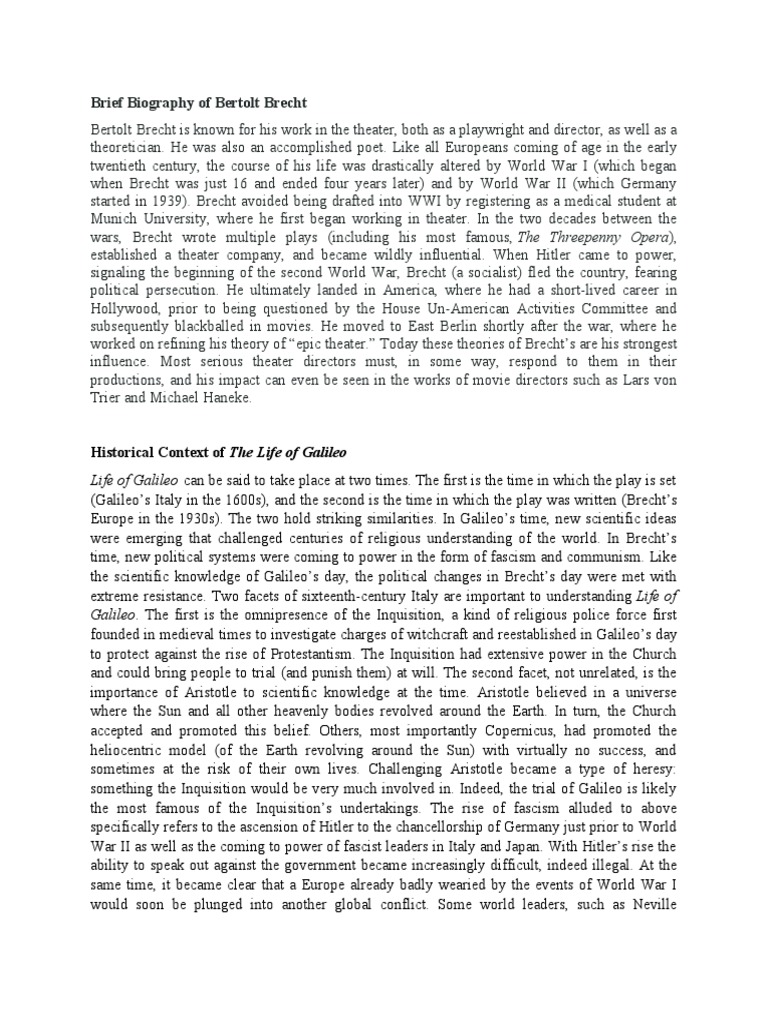 Brief Biography of Bertolt Brecht

Bertolt Brecht is known for his work in the theater, both as a playwright and director, as well as a theoretician. He was also an accomplished poet. Like all Europeans coming of age in the early twentieth century, the course of his life was drastically altered by World War I (which began when Brecht was just 16 and ended four years later) and by World War II (which Germany started in 1939). Brecht avoided being drafted into WWI by registering as a medical student at Munich University, where he first began working in theater. In the two decades between the wars, Brecht wrote multiple plays (including his most famous, The Threepenny Opera), established a theater company, and became wildly influential. When Hitler came to power, signaling the beginning of the second World War, Brecht (a socialist) fled the country, fearing political persecution. He ultimately landed in America, where he had a short-lived career in Hollywood, prior to being questioned by the House Un-American Activities Committee and subsequently blackballed in movies. He moved to East Berlin shortly after the war, where he worked on refining his theory of "epic theater." Today these theories of Brecht's are his strongest influence. Most serious theater directors must, in some way, respond to them in their productions, and his impact can even be seen in the works of movie directors such as Lars von Trier and Michael Haneke.

Historical Context of The Life of Galileo

Life of Galileo can be said to take place at two times. The first is the time in which the play is set (Galileo's Italy in the 1600s), and the second is the time in which the play was written (Brecht's Europe in the 1930s). The two hold striking similarities. In Galileo's time, new scientific ideas were emerging that challenged centuries of religious understanding of the world. In Brecht's time, new political systems were coming to power in the form of fascism and communism. Like the scientific knowledge of Galileo's day, the political changes in Brecht's day were met with extreme resistance. Two facets of sixteenth-century Italy are important to understanding Life of Galileo. The first is the omnipresence of the Inquisition, a kind of religious police force first founded in medieval times to investigate charges of witchcraft and reestablished in Galileo's day to protect against the rise of Protestantism. The Inquisition had extensive power in the Church and could bring people to trial (and punish them) at will. The second facet, not unrelated, is the importance of Aristotle to scientific knowledge at the time. Aristotle believed in a universe where the Sun and all other heavenly bodies revolved around the Earth. In turn, the Church accepted and promoted this belief. Others, most importantly Copernicus, had promoted the heliocentric model (of the Earth revolving around the Sun) with virtually no success, and sometimes at the risk of their own lives. Challenging Aristotle became a type of heresy: something the Inquisition would be very much involved in. Indeed, the trial of Galileo is likely the most famous of the Inquisition's undertakings. The rise of fascism alluded to above specifically refers to the ascension of Hitler to the chancellorship of Germany just prior to World War II as well as the coming to power of fascist leaders in Italy and Japan. With Hitler's rise the ability to speak out against the government became increasingly difficult, indeed illegal. At the same time, it became clear that a Europe already badly wearied by the events of World War I would soon be plunged into another global conflict. Some world leaders, such as Neville